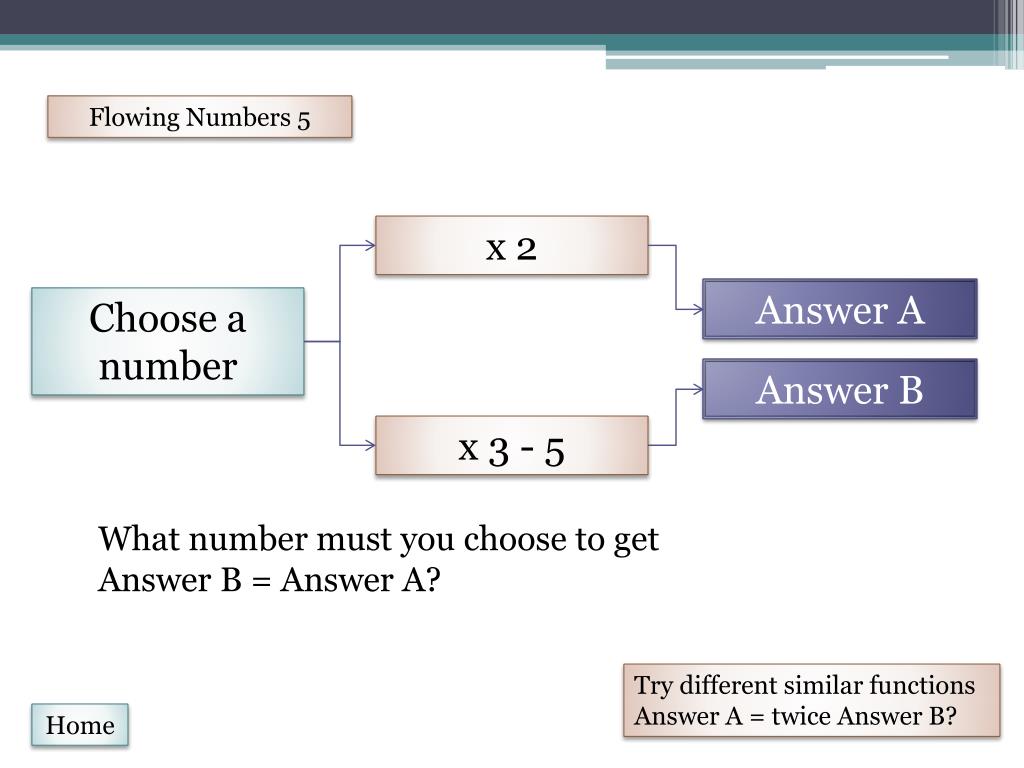 Flowing Numbers 5

Choose a number

x 2

x 3 - 5

Answer A

Answer B

What number must you choose to get Answer B = Answer A?

Try different similar functions Answer A = twice Answer B?

Home